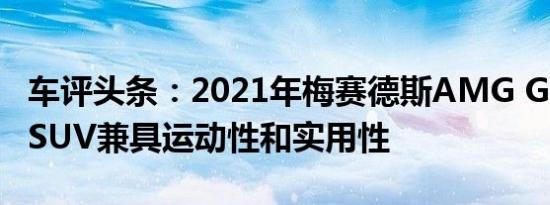 车评头条：2021年梅赛德斯AMG G
SUV兼具运动性和实用性